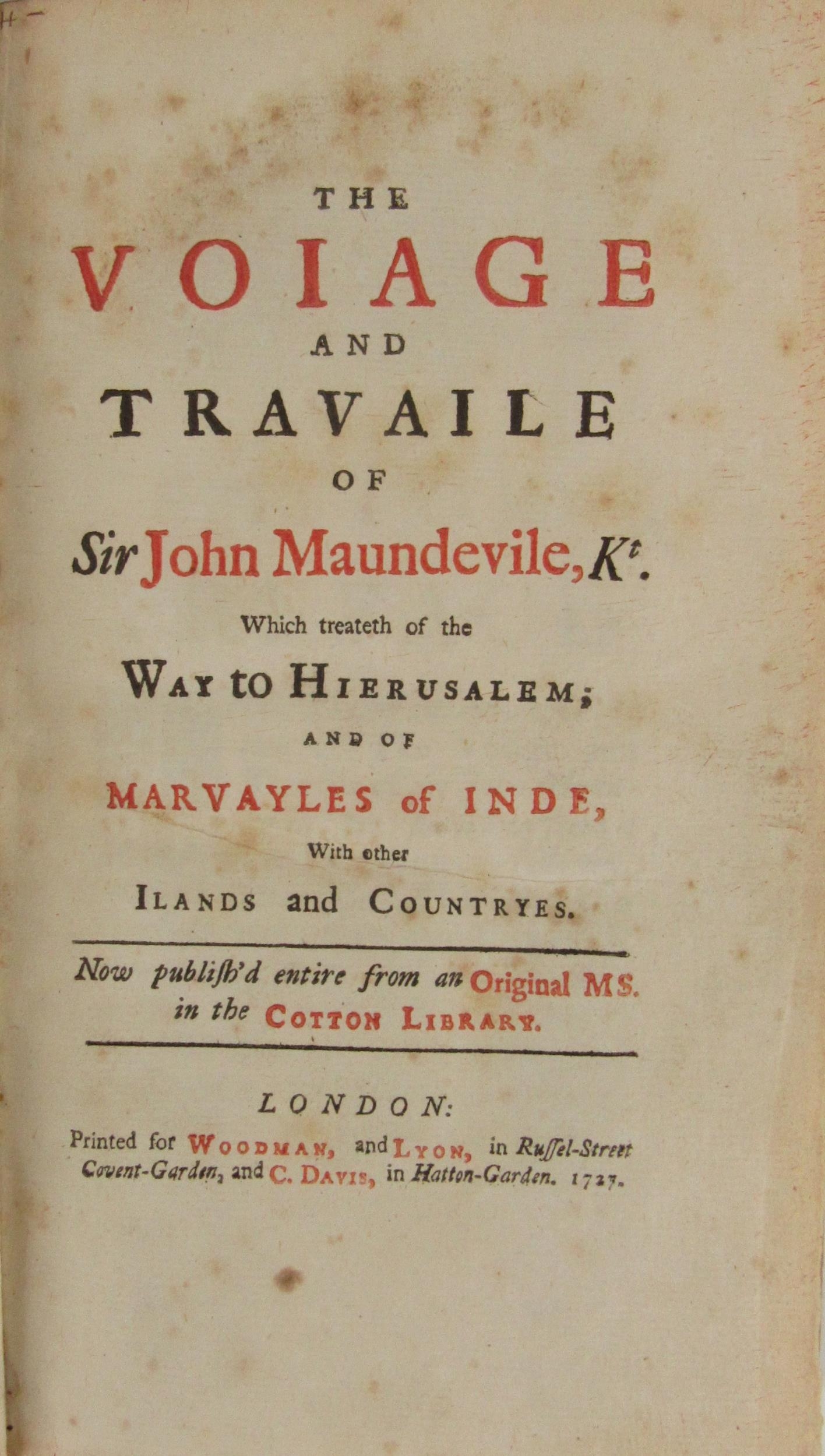 THE

VOIAGE

AND

TRAVAILE

OF

Sir John Maundevile, Kt.

Which treateth of the

WAY to HIERUSALEM;

AND OF

MARVAYLES of INDE,

With other

ILANDS and COUNTRYES.

Now publish'd entire from an Original MS. in the COTTON LIBRARY.

LONDON:

Printed for WOODMAN, and LYON, in Russel-Street Covent-Garden, and C. DAVIS, in Hatton-Garden. 1727.